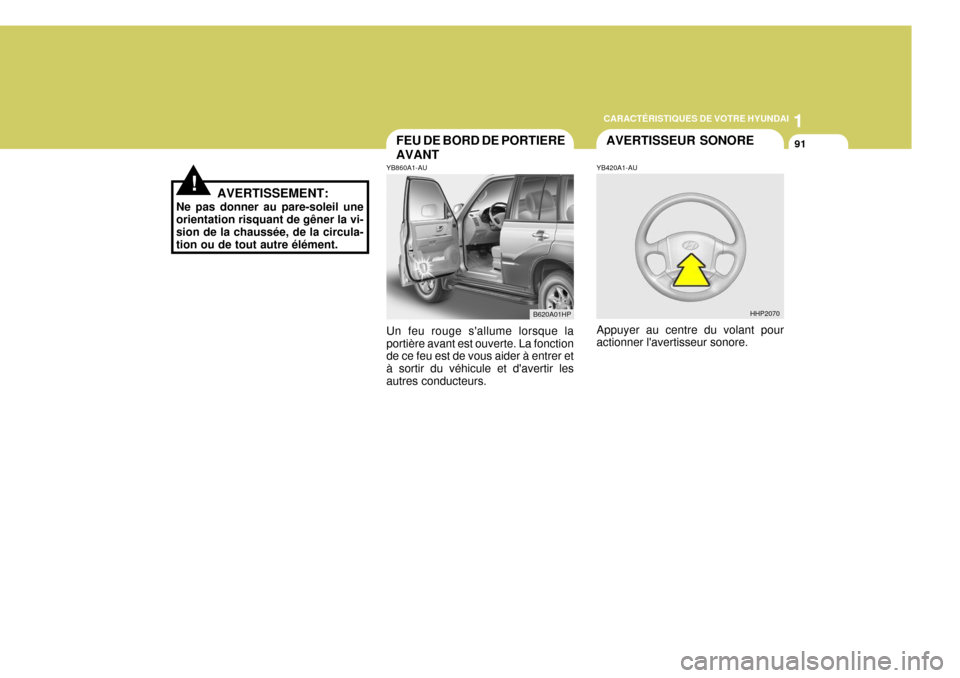 CARACTÉRISTIQUES DE VOTRE HYUNDAI 1

91

!

AVERTISSEMENT:
Ne pas donner au pare-soleil une orientation risquant de gêner la vision de la chaussée, de la circulation ou de tout autre élément.

FEU DE BORD DE PORTIERE AVANT

YB860A1-AU

B620A01HP

Un feu rouge s'allume lorsque la portière avant est ouverte. La fonction de ce feu est de vous aider à entrer et à sortir du véhicule et d'avertir les autres conducteurs.

AVERTISSEUR SONORE

YB420A1-AU

HHP2070

Appuyer au centre du volant pour actionner l'avertisseur sonore.

carmanualsonline.info